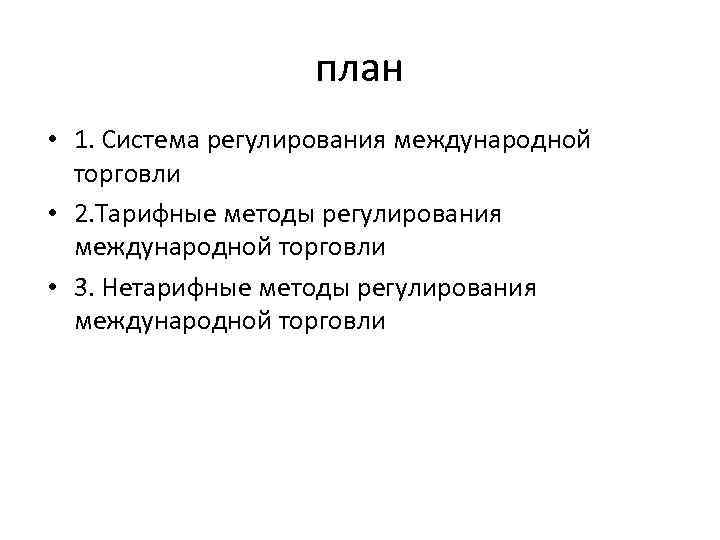 план

• 1. Система регулирования международной торговли
• 2.Тарифные методы регулирования международной торговли
• 3. Нетарифные методы регулирования международной торговли